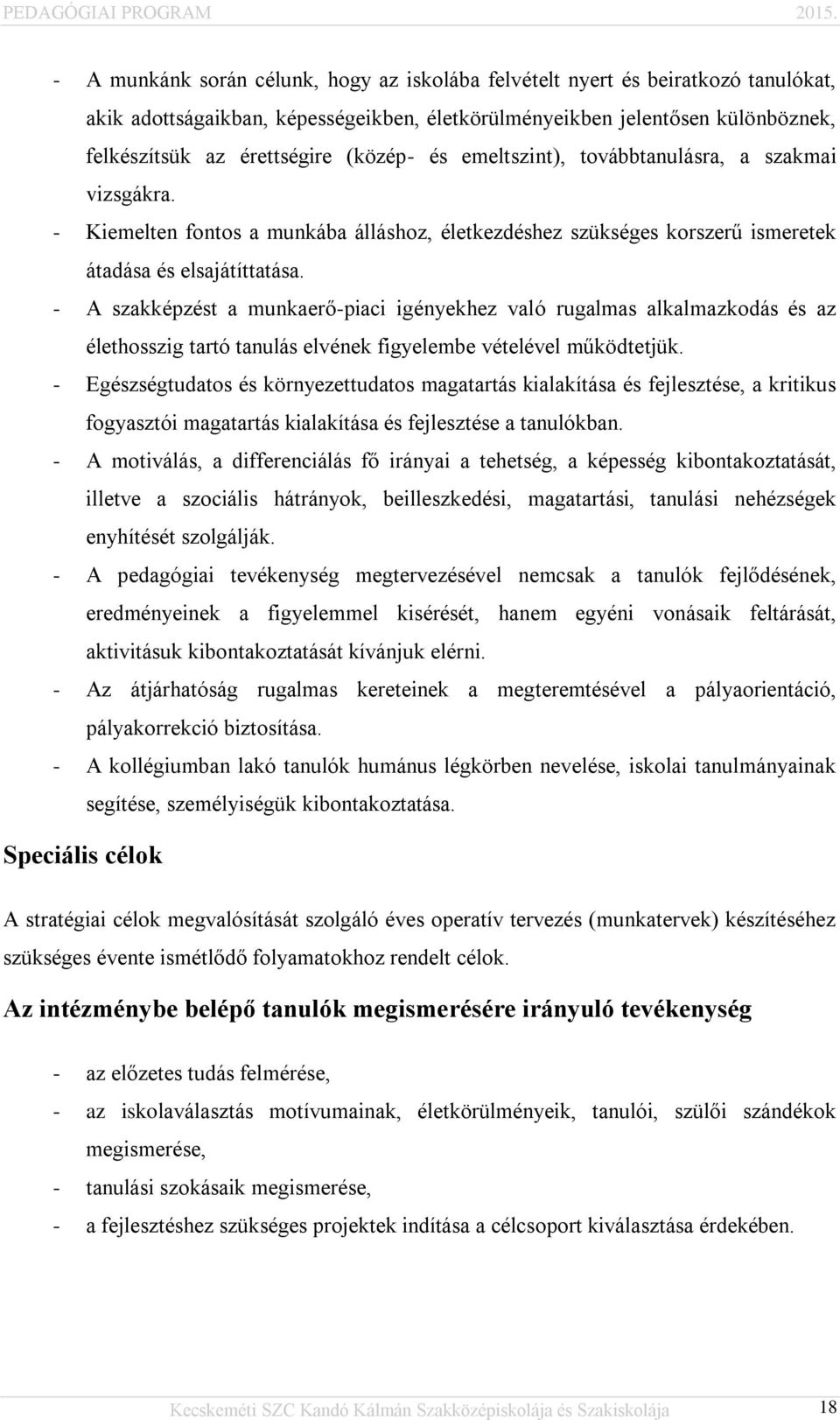 PEDAGÓGIAI PROGRAM 2015.

- A munkánk során célunk, hogy az iskolába felvételt nyert és beiratkozó tanulókat, akik adottságaikban, képességeikben, életkörülményeikben jelentősen különböznek, felkészítsük az érettségire (közép- és emeltszint), továbbtanulásra, a szakmai vizsgákra.
- Kiemelten fontos a munkába álláshoz, életkezdéshez szükséges korszerű ismeretek átadása és elsajátíttatása.
- A szakképzést a munkaerő-piaci igényekhez való rugalmas alkalmazkodás és az élethosszig tartó tanulás elvének figyelembe vételével működtetjük.
- Egészségtudatos és környezettudatos magatartás kialakítása és fejlesztése, a kritikus fogyasztói magatartás kialakítása és fejlesztése a tanulókban.
- A motiválás, a differenciálás fő irányai a tehetség, a képesség kibontakoztatását, illetve a szociális hátrányok, beilleszkedési, magatartási, tanulási nehézségek enyhítését szolgálják.
- A pedagógiai tevékenység megtervezésével nemcsak a tanulók fejlődésének, eredményeinek a figyelemmel kisérését, hanem egyéni vonásaik feltárását, aktivitásuk kibontakoztatását kívánjuk elérni.
- Az átjárhatóság rugalmas kereteinek a megteremtésével a pályaorientáció, pályakorrekció biztosítása.
- A kollégiumban lakó tanulók humánus légkörben nevelése, iskolai tanulmányainak segítése, személyiségük kibontakoztatása.

Speciális célok

A stratégiai célok megvalósítását szolgáló éves operatív tervezés (munkatervek) készítéséhez szükséges évente ismétlődő folyamatokhoz rendelt célok.

Az intézménybe belépő tanulók megismerésére irányuló tevékenység

- az előzetes tudás felmérése,
- az iskolaválasztás motívumainak, életkörülményeik, tanulói, szülői szándékok megismerése,
- tanulási szokásaik megismerése,
- a fejlesztéshez szükséges projektek indítása a célcsoport kiválasztása érdekében.

Kecskeméti SZC Kandó Kálmán Szakközépiskolája és Szakiskolája 18